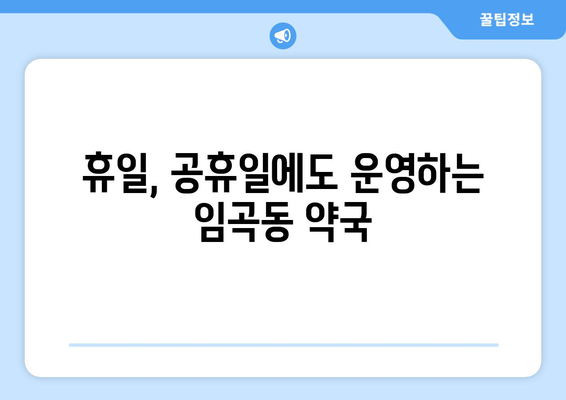 꿀팁정보

휴일, 공휴일에도 운영하는 임곡동 약국